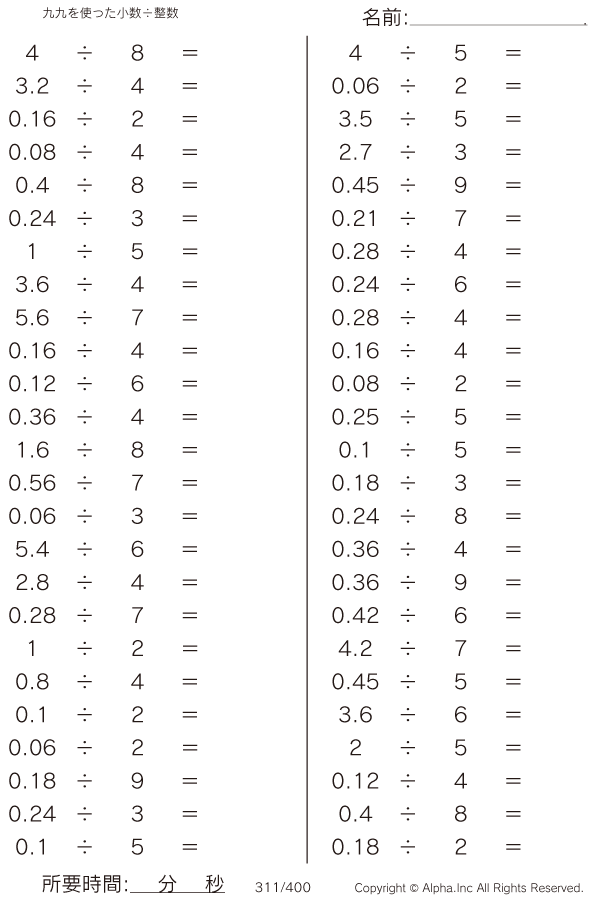 九九を使った小数÷整数

名前:

$4 \div 8 =$
$3.2 \div 4 =$
$0.16 \div 2 =$
$0.08 \div 4 =$
$0.4 \div 8 =$
$0.24 \div 3 =$
$1 \div 5 =$
$3.6 \div 4 =$
$5.6 \div 7 =$
$0.16 \div 4 =$
$0.12 \div 6 =$
$0.36 \div 4 =$
$1.6 \div 8 =$
$0.56 \div 7 =$
$0.06 \div 3 =$
$5.4 \div 6 =$
$2.8 \div 4 =$
$0.28 \div 7 =$
$1 \div 2 =$
$0.8 \div 4 =$
$0.1 \div 2 =$
$0.06 \div 2 =$
$0.18 \div 9 =$
$0.24 \div 3 =$
$0.1 \div 5 =$

$4 \div 5 =$
$0.06 \div 2 =$
$3.5 \div 5 =$
$2.7 \div 3 =$
$0.45 \div 9 =$
$0.21 \div 7 =$
$0.28 \div 4 =$
$0.24 \div 6 =$
$0.28 \div 4 =$
$0.16 \div 4 =$
$0.08 \div 2 =$
$0.25 \div 5 =$
$0.1 \div 5 =$
$0.18 \div 3 =$
$0.24 \div 8 =$
$0.36 \div 4 =$
$0.36 \div 9 =$
$0.42 \div 6 =$
$4.2 \div 7 =$
$0.45 \div 5 =$
$3.6 \div 6 =$
$2 \div 5 =$
$0.12 \div 4 =$
$0.4 \div 8 =$
$0.18 \div 2 =$

所要時間: 分 秒 311/400 Copyright © Alpha.Inc All Rights Reserved.